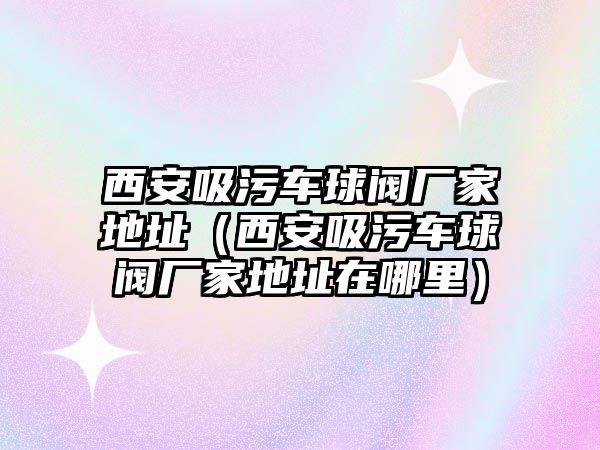 西安吸污车球阀厂家地址（西安吸污车球阀厂家地址在哪里）